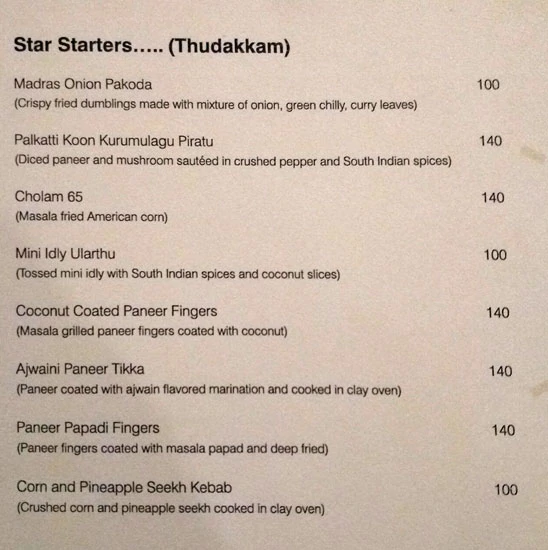 Star Starters….. (Thudakkam)

Madras Onion Pakoda 100
(Crispy fried dumblings made with mixture of onion, green chilly, curry leaves)

Palkatti Koon Kurumulagu Piratu 140
(Diced paneer and mushroom sautéed in crushed pepper and South Indian spices)

Cholam 65 140
(Masala fried American corn)

Mini Idly Ularthu 100
(Tossed mini idly with South Indian spices and coconut slices)

Coconut Coated Paneer Fingers 140
(Masala grilled paneer fingers coated with coconut)

Ajwaini Paneer Tikka 140
(Paneer coated with ajwain flavored marination and cooked in clay oven)

Paneer Papadi Fingers 140
(Paneer fingers coated with masala papad and deep fried)

Corn and Pineapple Seekh Kebab 100
(Crushed corn and pineapple seekh cooked in clay oven)